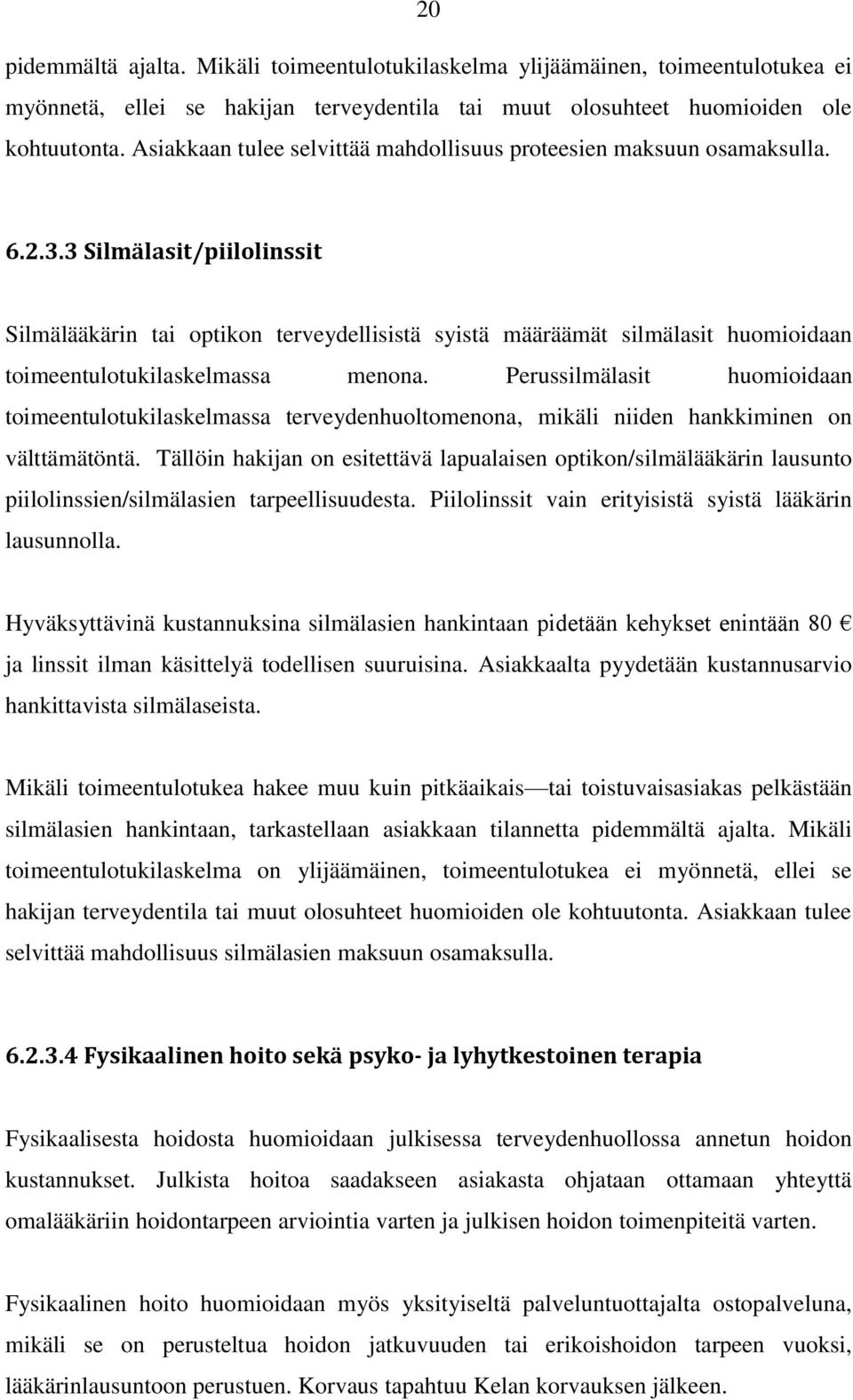 20

pidemmältä ajalta. Mikäli toimeentulotukilaskelma ylijäämäinen, toimeentulotukea ei myönnetä, ellei se hakijan terveydentila tai muut olosuhteet huomioiden ole kohtuutonta. Asiakkaan tulee selvittää mahdollisuus proteesien maksuun osamaksulla.

6.2.3.3 Silmälasit/piilolinssit

Silmälääkärin tai optikon terveydellisistä syistä määräämät silmälasit huomioidaan toimeentulotukilaskelmassa menona. Perussilmälasit huomioidaan toimeentulotukilaskelmassa terveydenhuoltomenona, mikäli niiden hankkiminen on välttämätöntä. Tällöin hakijan on esitettävä lapualaisen optikon/silmälääkärin lausunto piilolinssien/silmälasien tarpeellisuudesta. Piilolinssit vain erityisistä syistä lääkärin lausunnolla.

Hyväksyttävinä kustannuksina silmälasien hankintaan pidetään kehykset enintään 80 € ja linssit ilman käsittelyä todellisen suuruisina. Asiakkaalta pyydetään kustannusarvio hankittavista silmälaseista.

Mikäli toimeentulotukea hakee muu kuin pitkäaikais—tai toistuvaisasiakas pelkästään silmälasien hankintaan, tarkastellaan asiakkaan tilannetta pidemmältä ajalta. Mikäli toimeentulotukilaskelma on ylijäämäinen, toimeentulotukea ei myönnetä, ellei se hakijan terveydentila tai muut olosuhteet huomioiden ole kohtuutonta. Asiakkaan tulee selvittää mahdollisuus silmälasien maksuun osamaksulla.

6.2.3.4 Fysikaalinen hoito sekä psyko- ja lyhytkestoinen terapia

Fysikaalisesta hoidosta huomioidaan julkisessa terveydenhuollossa annetun hoidon kustannukset. Julkista hoitoa saadakseen asiakasta ohjataan ottamaan yhteyttä omalääkäriin hoidontarpeen arviointia varten ja julkisen hoidon toimenpiteitä varten.

Fysikaalinen hoito huomioidaan myös yksityiseltä palveluntuottajalta ostopalveluna, mikäli se on perusteltua hoidon jatkuvuuden tai erikoishoidon tarpeen vuoksi, lääkärinlausuntoon perustuen. Korvaus tapahtuu Kelan korvauksen jälkeen.